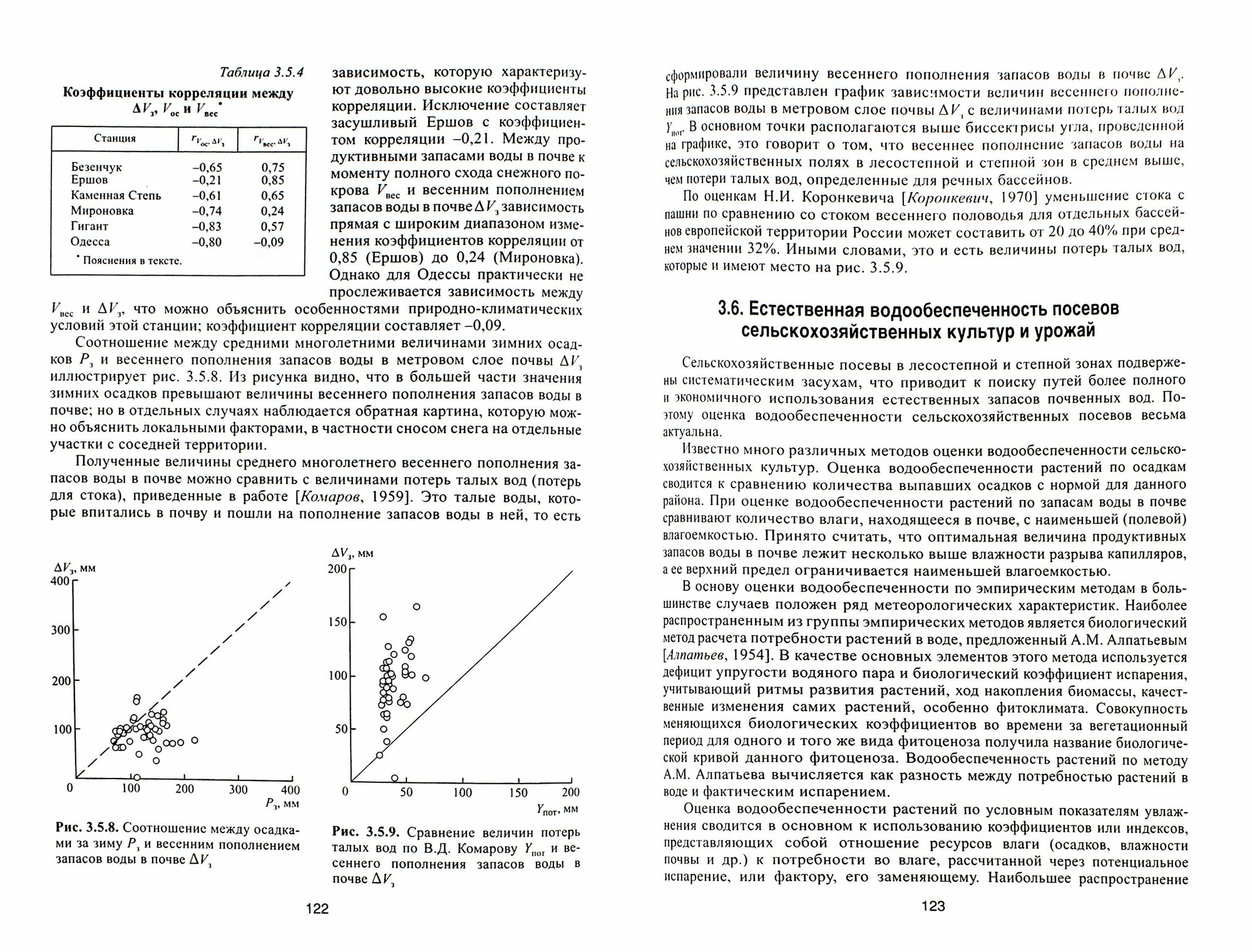 Таблица 3.5.4

Коэффициенты корреляции между $\Delta V_з$, $V_{ос}$ и $V_{вес}$*

| Станция | $r_{V_{ос}, \Delta V_з}$ | $r_{V_{вес}, \Delta V_з}$ |
|---|---|---|
| Безенчук | –0,65 | 0,75 |
| Ершов | –0,21 | 0,85 |
| Каменная Степь | –0,61 | 0,65 |
| Мироновка | –0,74 | 0,24 |
| Гигант | –0,83 | 0,57 |
| Одесса | –0,80 | –0,09 |

* Пояснения в тексте.

зависимость, которую характеризуют довольно высокие коэффициенты корреляции. Исключение составляет засушливый Ершов с коэффициентом корреляции –0,21. Между продуктивными запасами воды в почве к моменту полного схода снежного покрова $V_{вес}$ и весенним пополнением запасов воды в почве $\Delta V_з$ зависимость прямая с широким диапазоном изменения коэффициентов корреляции от 0,85 (Ершов) до 0,24 (Мироновка). Однако для Одессы практически не прослеживается зависимость между $V_{вес}$ и $\Delta V_з$, что можно объяснить особенностями природно-климатических условий этой станции; коэффициент корреляции составляет –0,09.

Соотношение между средними многолетними величинами зимних осадков $P_з$ и весеннего пополнения запасов воды в метровом слое почвы $\Delta V_з$ иллюстрирует рис. 3.5.8. Из рисунка видно, что в большей части значения зимних осадков превышают величины весеннего пополнения запасов воды в почве; но в отдельных случаях наблюдается обратная картина, которую можно объяснить локальными факторами, в частности сносом снега на отдельные участки с соседней территории.

Полученные величины среднего многолетнего весеннего пополнения запасов воды в почве можно сравнить с величинами потерь талых вод (потерь для стока), приведенные в работе [Комаров, 1959]. Это талые воды, которые впитались в почву и пошли на пополнение запасов воды в ней, то есть

$\Delta V_з$, мм
400
300
200
100
0
100
200
300
400
$P_з$, мм

Рис. 3.5.8. Соотношение между осадками за зиму $P_з$ и весенним пополнением запасов воды в почве $\Delta V_з$

$\Delta V_з$, мм
200
150
100
50
0
50
100
150
200
$Y_{пот}$, мм

Рис. 3.5.9. Сравнение величин потерь талых вод по В.Д. Комарову $Y_{пот}$ и весеннего пополнения запасов воды в почве $\Delta V_з$

122

сформировали величину весеннего пополнения запасов воды в почве $\Delta V_з$. На рис. 3.5.9 представлен график зависимости величин весеннего пополнения запасов воды в метровом слое почвы $\Delta V_з$ с величинами потерь талых вод $Y_{пот}$. В основном точки располагаются выше биссектрисы угла, проведенной на графике, это говорит о том, что весеннее пополнение запасов воды на сельскохозяйственных полях в лесостепной и степной зон в среднем выше, чем потери талых вод, определенные для речных бассейнов.

По оценкам Н.И. Коронкевича [Коронкевич, 1970] уменьшение стока с пашни по сравнению со стоком весеннего половодья для отдельных бассейнов европейской территории России может составить от 20 до 40% при среднем значении 32%. Иными словами, это и есть величины потерь талых вод, которые и имеют место на рис. 3.5.9.

3.6. Естественная водообеспеченность посевов сельскохозяйственных культур и урожай

Сельскохозяйственные посевы в лесостепной и степной зонах подвержены систематическим засухам, что приводит к поиску путей более полного и экономичного использования естественных запасов почвенных вод. Поэтому оценка водообеспеченности сельскохозяйственных посевов весьма актуальна.

Известно много различных методов оценки водообеспеченности сельскохозяйственных культур. Оценка водообеспеченности растений по осадкам сводится к сравнению количества выпавших осадков с нормой для данного района. При оценке водообеспеченности растений по запасам воды в почве сравнивают количество влаги, находящееся в почве, с наименьшей (полевой) влагоемкостью. Принято считать, что оптимальная величина продуктивных запасов воды в почве лежит несколько выше влажности разрыва капилляров, а ее верхний предел ограничивается наименьшей влагоемкостью.

В основу оценки водообеспеченности по эмпирическим методам в большинстве случаев положен ряд метеорологических характеристик. Наиболее распространенным из группы эмпирических методов является биологический метод расчета потребности растений в воде, предложенный А.М. Алпатьевым [Алпатьев, 1954]. В качестве основных элементов этого метода используется дефицит упругости водяного пара и биологический коэффициент испарения, учитывающий ритмы развития растений, ход накопления биомассы, качественные изменения самих растений, особенно фитоклимата. Совокупность меняющихся биологических коэффициентов во времени за вегетационный период для одного и того же вида фитоценоза получила название биологической кривой данного фитоценоза. Водообеспеченность растений по методу А.М. Алпатьева вычисляется как разность между потребностью растений в воде и фактическим испарением.

Оценка водообеспеченности растений по условным показателям увлажнения сводится в основном к использованию коэффициентов или индексов, представляющих собой отношение ресурсов влаги (осадков, влажности почвы и др.) к потребности во влаге, рассчитанной через потенциальное испарение, или фактору, его заменяющему. Наибольшее распространение

123